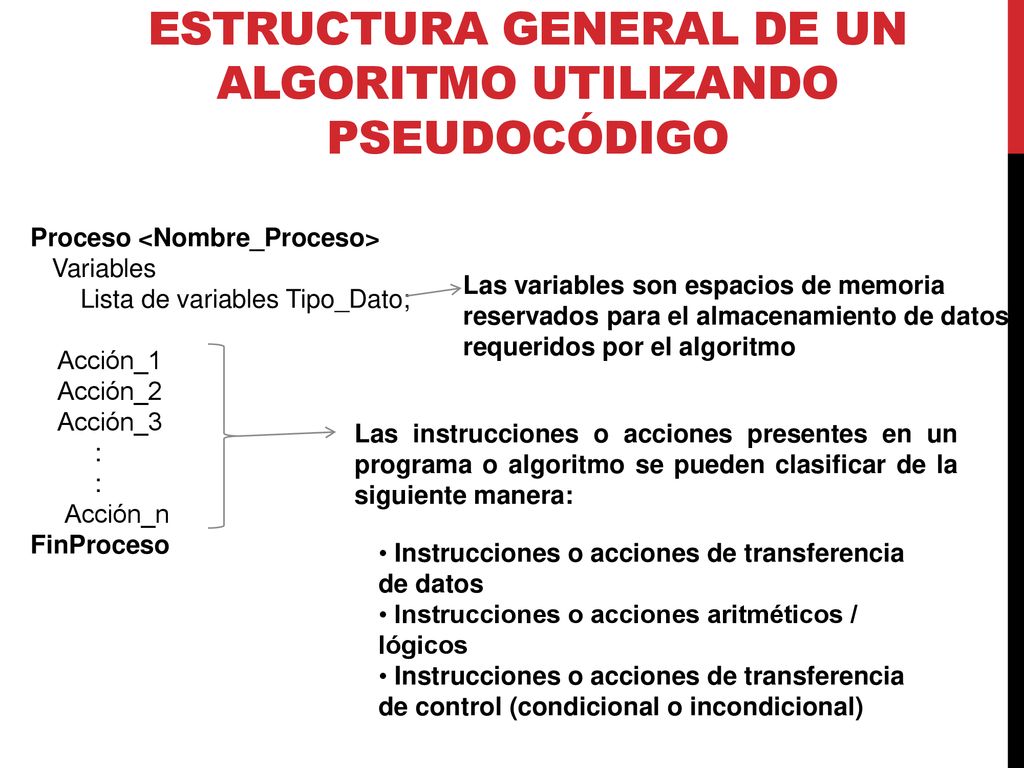 ESTRUCTURA GENERAL DE UN ALGORITMO UTILIZANDO PSEUDOCÓDIGO

Proceso <Nombre_Proceso>
Variables
Lista de variables Tipo_Dato;

Acción_1
Acción_2
Acción_3
:
:
Acción_n
FinProceso

Las variables son espacios de memoria reservados para el almacenamiento de datos requeridos por el algoritmo

Las instrucciones o acciones presentes en un programa o algoritmo se pueden clasificar de la siguiente manera:

• Instrucciones o acciones de transferencia de datos
• Instrucciones o acciones aritméticos / lógicos
• Instrucciones o acciones de transferencia de control (condicional o incondicional)